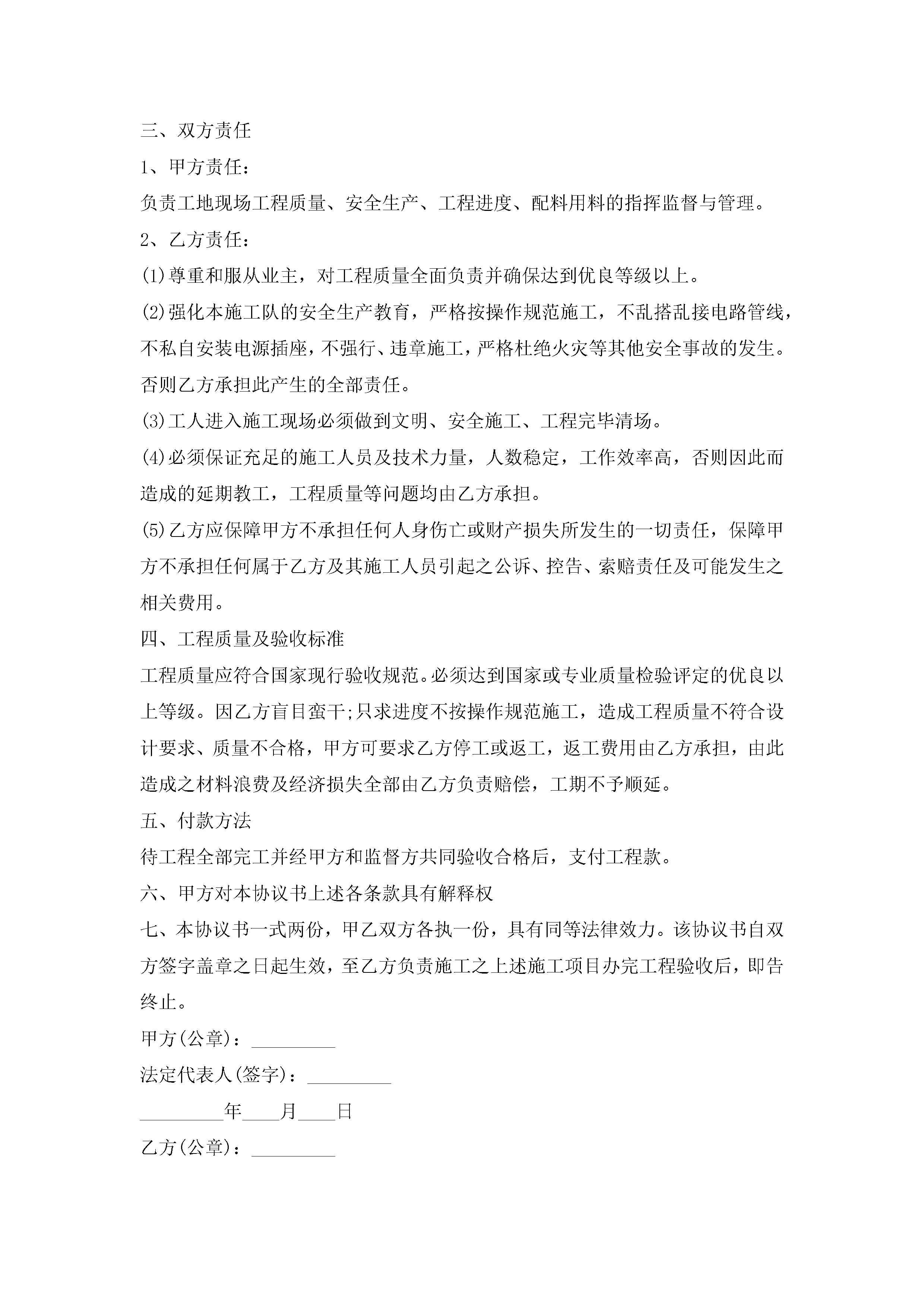 三、双方责任

1、甲方责任：

负责工地现场工程质量、安全生产、工程进度、配料用料的指挥监督与管理。

2、乙方责任：

(1)尊重和服从业主，对工程质量全面负责并确保达到优良等级以上。

(2)强化本施工队的安全生产教育，严格按操作规范施工，不乱搭乱接电路管线，不私自安装电源插座，不强行、违章施工，严格杜绝火灾等其他安全事故的发生。否则乙方承担此产生的全部责任。

(3)工人进入施工现场必须做到文明、安全施工、工程完毕清场。

(4)必须保证充足的施工人员及技术力量，人数稳定，工作效率高，否则因此而造成的延期教工，工程质量等问题均由乙方承担。

(5)乙方应保障甲方不承担任何人身伤亡或财产损失所发生的一切责任，保障甲方不承担任何属于乙方及其施工人员引起之公诉、控告、索赔责任及可能发生之相关费用。

四、工程质量及验收标准

工程质量应符合国家现行验收规范。必须达到国家或专业质量检验评定的优良以上等级。因乙方盲目蛮干;只求进度不按操作规范施工，造成工程质量不符合设计要求、质量不合格，甲方可要求乙方停工或返工，返工费用由乙方承担，由此造成之材料浪费及经济损失全部由乙方负责赔偿，工期不予顺延。

五、付款方法

待工程全部完工并经甲方和监督方共同验收合格后，支付工程款。

六、甲方对本协议书上述各条款具有解释权

七、本协议书一式两份，甲乙双方各执一份，具有同等法律效力。该协议书自双方签字盖章之日起生效，至乙方负责施工之上述施工项目办完工程验收后，即告终止。

甲方(公章)：_________

法定代表人(签字)：_________

_________年____月____日

乙方(公章)：_________